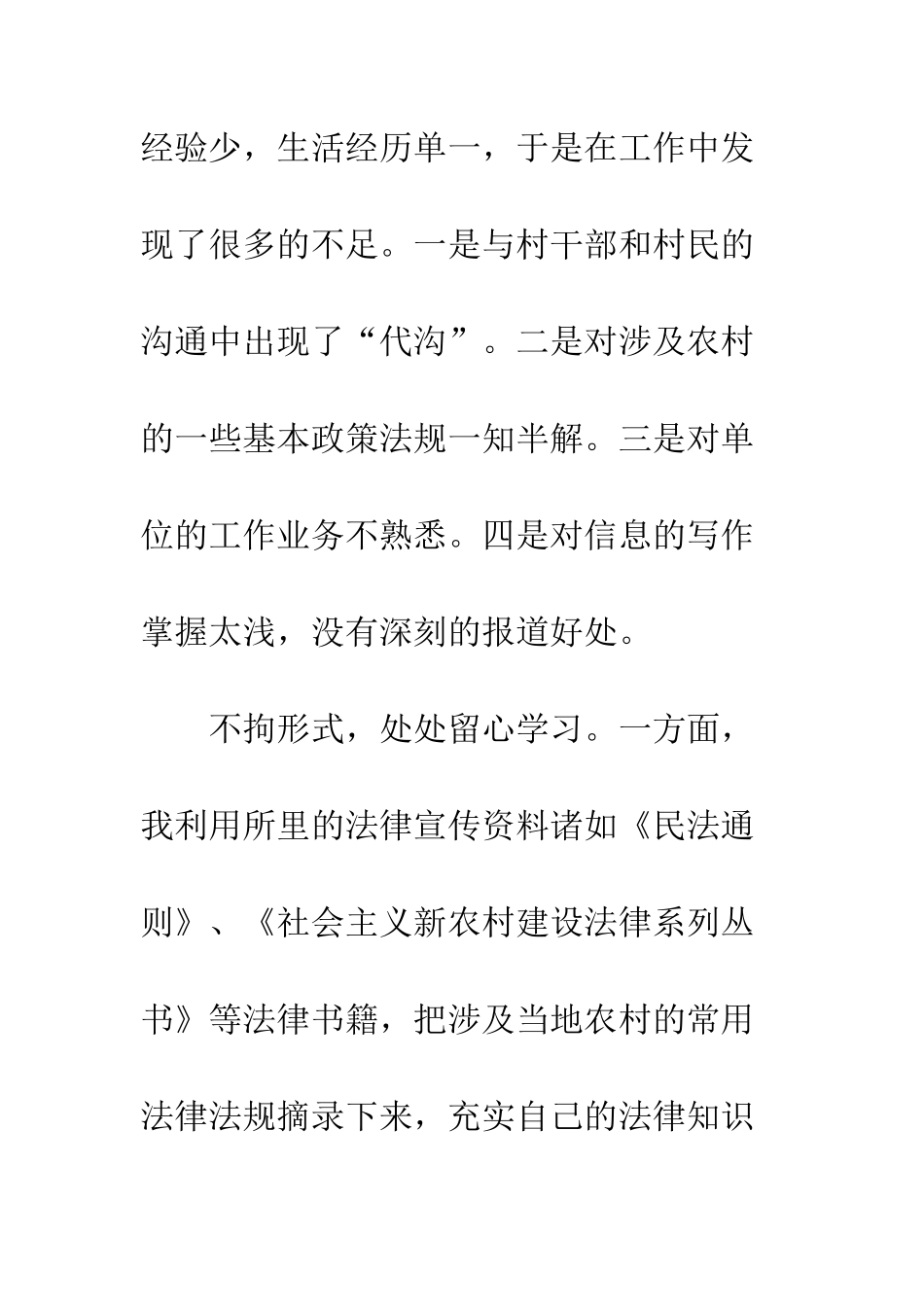 经验少，生活经历单一，于是在工作中发现了很多的不足。一是与村干部和村民的沟通中出现了“代沟”。二是对涉及农村的一些基本政策法规一知半解。三是对单位的工作业务不熟悉。四是对信息的写作掌握太浅，没有深刻的报道好处。

不拘形式，处处留心学习。一方面，我利用所里的法律宣传资料诸如《民法通则》、《社会主义新农村建设法律系列丛书》等法律书籍，把涉及当地农村的常用法律法规摘录下来，充实自己的法律知识